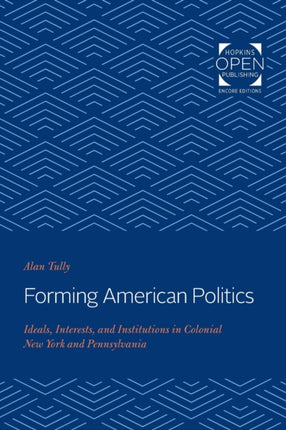 HOPKINS
OPEN
PUBLISHING
ENCORE EDITIONS

Alan Tully

Forming American Politics

Ideals, Interests, and Institutions in Colonial New York and Pennsylvania